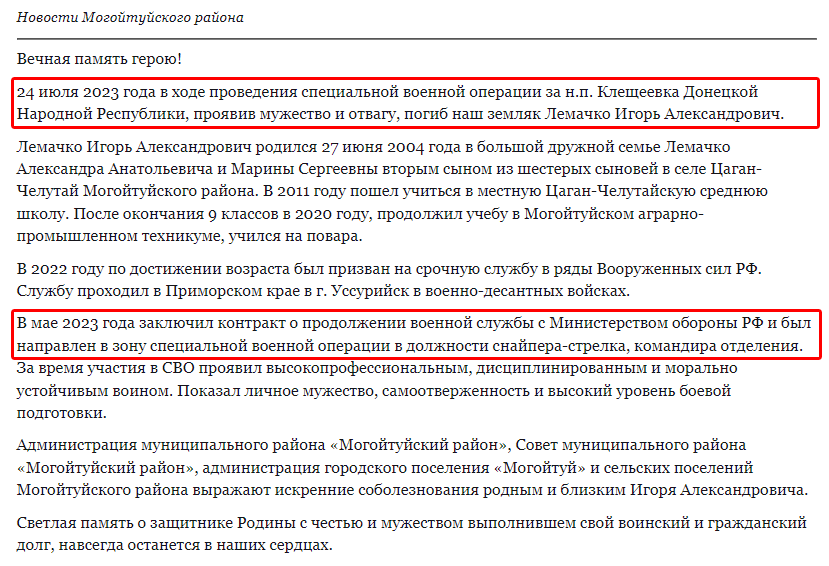 Новости Могойтуйского района

Вечная память герою!

24 июля 2023 года в ходе проведения специальной военной операции за н.п. Клещеевка Донецкой Народной Республики, проявив мужество и отвагу, погиб наш земляк Лемачко Игорь Александрович.

Лемачко Игорь Александрович родился 27 июня 2004 года в большой дружной семье Лемачко Александра Анатольевича и Марины Сергеевны вторым сыном из шестерых сыновей в селе Цаган-Челутай Могойтуйского района. В 2011 году пошел учиться в местную Цаган-Челутайскую среднюю школу. После окончания 9 классов в 2020 году, продолжил учебу в Могойтуйском аграрно-промышленном техникуме, учился на повара.

В 2022 году по достижении возраста был призван на срочную службу в ряды Вооруженных сил РФ. Службу проходил в Приморском крае в г. Уссурийск в военно-десантных войсках.

В мае 2023 года заключил контракт о продолжении военной службы с Министерством обороны РФ и был направлен в зону специальной военной операции в должности снайпера-стрелка, командира отделения. За время участия в СВО проявил высокопрофессиональным, дисциплинированным и морально устойчивым воином. Показал личное мужество, самоотверженность и высокий уровень боевой подготовки.

Администрация муниципального района «Могойтуйский район», Совет муниципального района «Могойтуйский район», администрация городского поселения «Могойтуй» и сельских поселений Могойтуйского района выражают искренние соболезнования родным и близким Игоря Александровича.

Светлая память о защитнике Родины с честью и мужеством выполнившем свой воинский и гражданский долг, навсегда останется в наших сердцах.